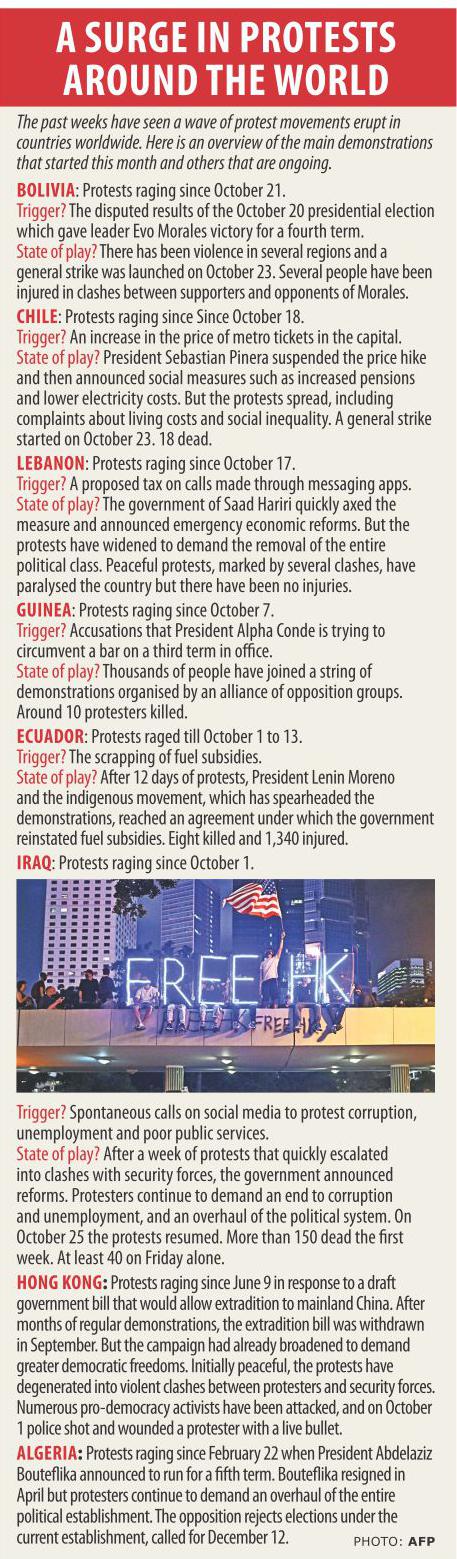 A SURGE IN PROTESTS AROUND THE WORLD

The past weeks have seen a wave of protest movements erupt in countries worldwide. Here is an overview of the main demonstrations that started this month and others that are ongoing.

BOLIVIA: Protests raging since October 21.
Trigger? The disputed results of the October 20 presidential election which gave leader Evo Morales victory for a fourth term.
State of play? There has been violence in several regions and a general strike was launched on October 23. Several people have been injured in clashes between supporters and opponents of Morales.

CHILE: Protests raging since Since October 18.
Trigger? An increase in the price of metro tickets in the capital.
State of play? President Sebastian Pinera suspended the price hike and then announced social measures such as increased pensions and lower electricity costs. But the protests spread, including complaints about living costs and social inequality. A general strike started on October 23. 18 dead.

LEBANON: Protests raging since October 17.
Trigger? A proposed tax on calls made through messaging apps.
State of play? The government of Saad Hariri quickly axed the measure and announced emergency economic reforms. But the protests have widened to demand the removal of the entire political class. Peaceful protests, marked by several clashes, have paralysed the country but there have been no injuries.

GUINEA: Protests raging since October 7.
Trigger? Accusations that President Alpha Conde is trying to circumvent a bar on a third term in office.
State of play? Thousands of people have joined a string of demonstrations organised by an alliance of opposition groups. Around 10 protesters killed.

ECUADOR: Protests raged till October 1 to 13.
Trigger? The scrapping of fuel subsidies.
State of play? After 12 days of protests, President Lenin Moreno and the indigenous movement, which has spearheaded the demonstrations, reached an agreement under which the government reinstated fuel subsidies. Eight killed and 1,340 injured.

IRAQ: Protests raging since October 1.

FREE HK

Trigger? Spontaneous calls on social media to protest corruption, unemployment and poor public services.
State of play? After a week of protests that quickly escalated into clashes with security forces, the government announced reforms. Protesters continue to demand an end to corruption and unemployment, and an overhaul of the political system. On October 25 the protests resumed. More than 150 dead the first week. At least 40 on Friday alone.

HONG KONG: Protests raging since June 9 in response to a draft government bill that would allow extradition to mainland China. After months of regular demonstrations, the extradition bill was withdrawn in September. But the campaign had already broadened to demand greater democratic freedoms. Initially peaceful, the protests have degenerated into violent clashes between protesters and security forces. Numerous pro-democracy activists have been attacked, and on October 1 police shot and wounded a protester with a live bullet.

ALGERIA: Protests raging since February 22 when President Abdelaziz Bouteflika announced to run for a fifth term. Bouteflika resigned in April but protesters continue to demand an overhaul of the entire political establishment. The opposition rejects elections under the current establishment, called for December 12.

PHOTO: AFP